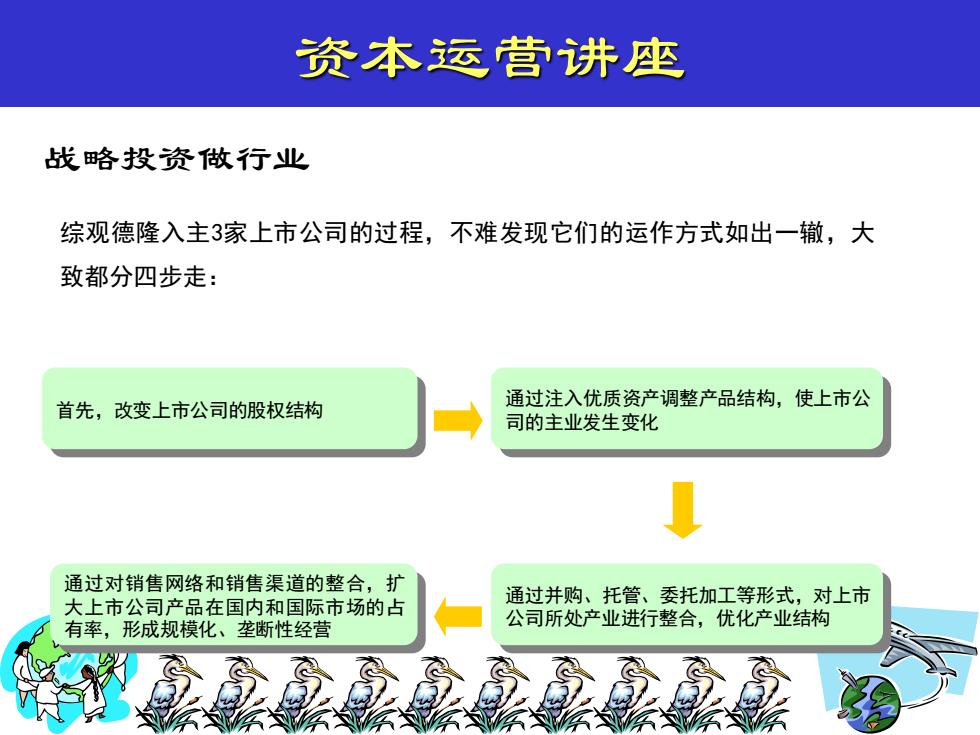 资本运营讲座

战略投资做行业

综观德隆入主3家上市公司的过程，不难发现它们的运作方式如出一辙，大致都分四步走：

首先，改变上市公司的股权结构

通过注入优质资产调整产品结构，使上市公司的主业发生变化

通过并购、托管、委托加工等形式，对上市公司所处产业进行整合，优化产业结构

通过对销售网络和销售渠道的整合，扩大上市公司产品在国内和国际市场的占有率，形成规模化、垄断性经营